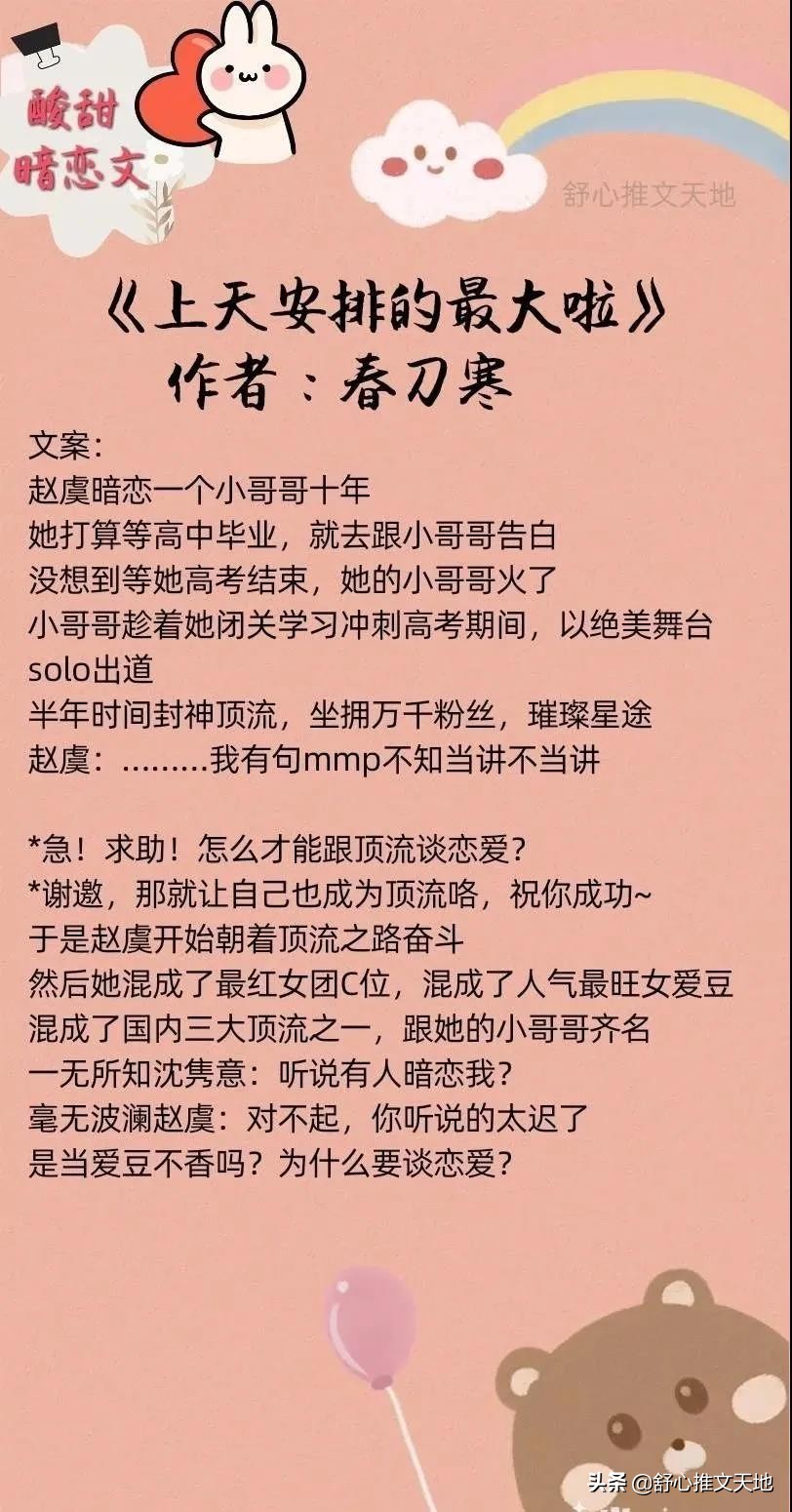 酸甜
暗恋文

舒心推文天地

《上天安排的最大啦》
作者：春刀寒

文案：
赵虞暗恋一个小哥哥十年
她打算等高中毕业，就去跟小哥哥告白
没想到等她高考结束，她的小哥哥火了
小哥哥趁着她闭关学习冲刺高考期间，以绝美舞台solo出道
半年时间封神顶流，坐拥万千粉丝，璀璨星途
赵虞：………我有句mmp不知当讲不当讲

*急！求助！怎么才能跟顶流谈恋爱？
*谢邀，那就让自己也成为顶流咯，祝你成功~
于是赵虞开始朝着顶流之路奋斗
然后她混成了最红女团C位，混成了人气最旺女爱豆
混成了国内三大顶流之一，跟她的小哥哥齐名
一无所知沈隽意：听说有人暗恋我？
毫无波澜赵虞：对不起，你听说的太迟了
是当爱豆不香吗？为什么要谈恋爱？

头条 @舒心推文天地